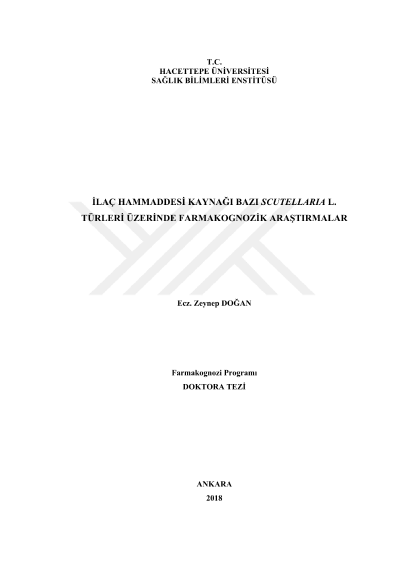 T.C.
HACETTEPE ÜNİVERSİTESİ
SAĞLIK BİLİMLERİ ENSTİTÜSÜ

İLAÇ HAMMADDESİ KAYNAĞI BAZI SCUTELLARIA L.
TÜRLERİ ÜZERİNDE FARMAKOGNOZİK ARAŞTIRMALAR

Ecz. Zeynep DOĞAN

Farmakognozi Programı
DOKTORA TEZİ

ANKARA
2018